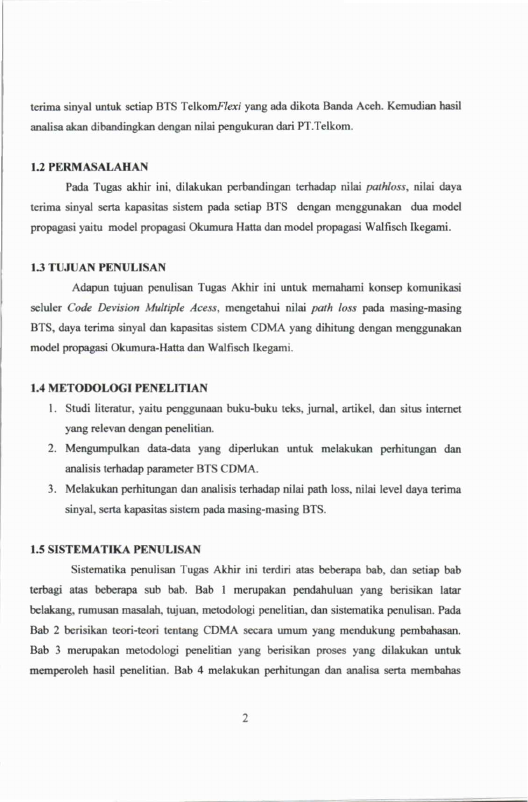 terima sinyal untuk setiap BTS TelkomFlexi yang ada dikota Banda Aceh. Kemudian hasil analisa akan dibandingkan dengan nilai pengukuran dari PT.Telkom.

1.2 PERMASALAHAN

Pada Tugas akhir ini, dilakukan perbandingan terhadap nilai pathloss, nilai daya terima sinyal serta kapasitas sistem pada setiap BTS dengan menggunakan dua model propagasi yaitu model propagasi Okumura Hatta dan model propagasi Walfisch Ikegami.

1.3 TUJUAN PENULISAN

Adapun tujuan penulisan Tugas Akhir ini untuk memahami konsep komunikasi seluler Code Devision Multiple Acess, mengetahui nilai path loss pada masing-masing BTS, daya terima sinyal dan kapasitas sistem CDMA yang dihitung dengan menggunakan model propagasi Okumura-Hatta dan Walfisch Ikegami.

1.4 METODOLOGI PENELITIAN

1. Studi literatur, yaitu penggunaan buku-buku teks, jurnal, artikel, dan situs internet yang relevan dengan penelitian.
2. Mengumpulkan data-data yang diperlukan untuk melakukan perhitungan dan analisis terhadap parameter BTS CDMA.
3. Melakukan perhitungan dan analisis terhadap nilai path loss, nilai level daya terima sinyal, serta kapasitas sistem pada masing-masing BTS.

1.5 SISTEMATIKA PENULISAN

Sistematika penulisan Tugas Akhir ini terdiri atas beberapa bab, dan setiap bab terbagi atas beberapa sub bab. Bab 1 merupakan pendahuluan yang berisikan latar belakang, rumusan masalah, tujuan, metodologi penelitian, dan sistematika penulisan. Pada Bab 2 berisikan teori-teori tentang CDMA secara umum yang mendukung pembahasan. Bab 3 merupakan metodologi penelitian yang berisikan proses yang dilakukan untuk memperoleh hasil penelitian. Bab 4 melakukan perhitungan dan analisa serta membahas

2